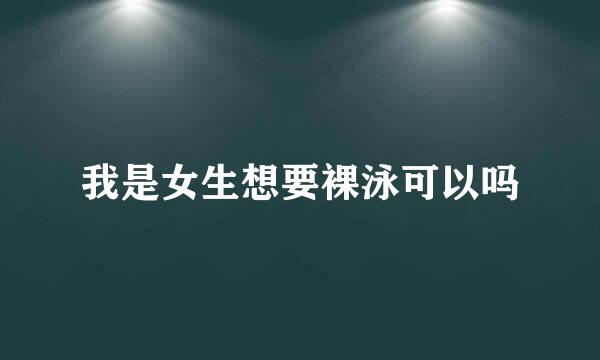 我是女生想要裸泳可以吗